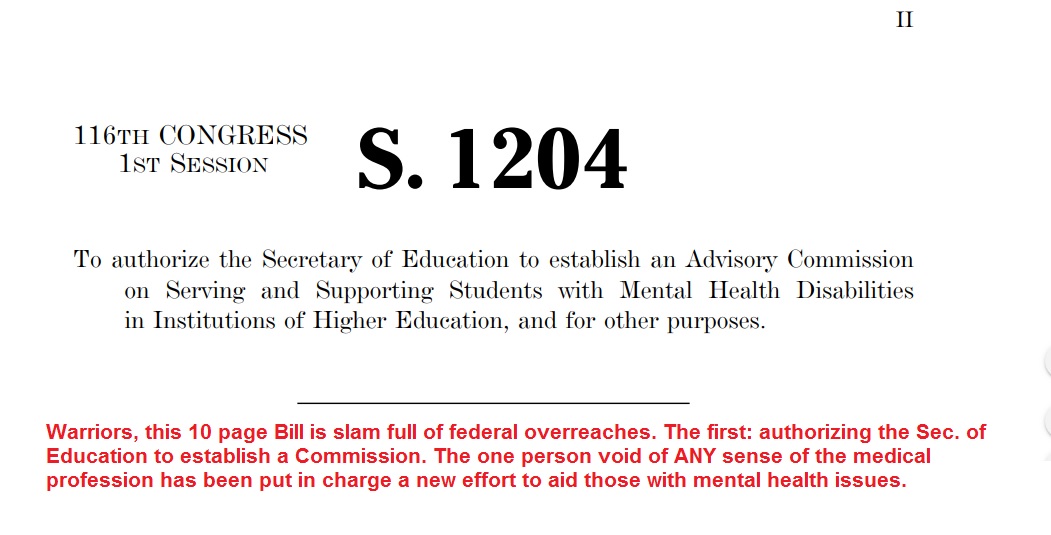 II

116TH CONGRESS
1ST SESSION

S. 1204

To authorize the Secretary of Education to establish an Advisory Commission on Serving and Supporting Students with Mental Health Disabilities in Institutions of Higher Education, and for other purposes.

Warriors, this 10 page Bill is slam full of federal overreaches. The first: authorizing the Sec. of Education to establish a Commission. The one person void of ANY sense of the medical profession has been put in charge a new effort to aid those with mental health issues.